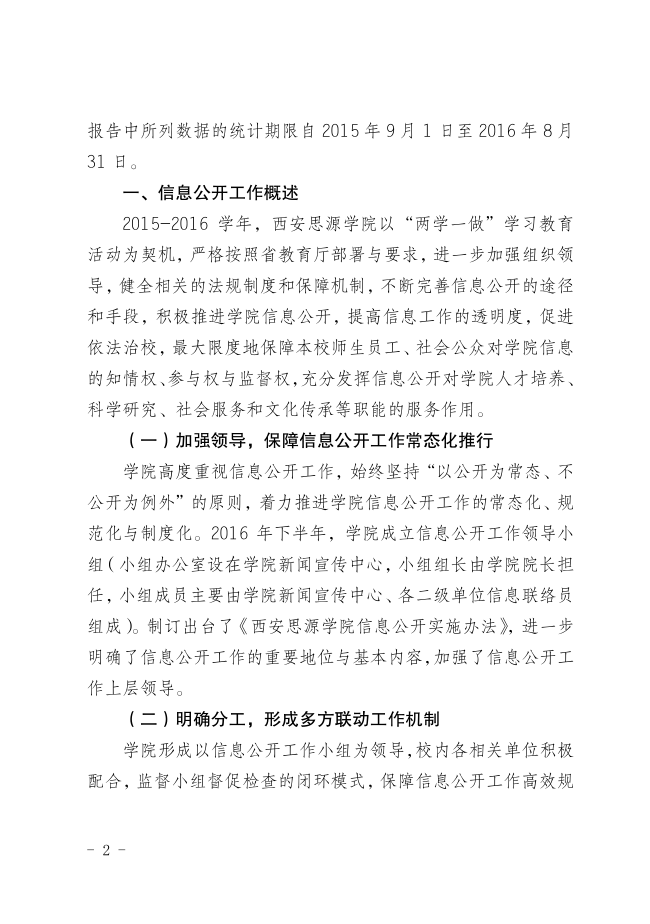 报告中所列数据的统计期限自 2015 年 9 月 1 日至 2016 年 8 月 31 日。

一、信息公开工作概述

2015-2016 学年，西安思源学院以“两学一做”学习教育活动为契机，严格按照省教育厅部署与要求，进一步加强组织领导，健全相关的法规制度和保障机制，不断完善信息公开的途径和手段，积极推进学院信息公开，提高信息工作的透明度，促进依法治校，最大限度地保障本校师生员工、社会公众对学院信息的知情权、参与权与监督权，充分发挥信息公开对学院人才培养、科学研究、社会服务和文化传承等职能的服务作用。

（一）加强领导，保障信息公开工作常态化推行

学院高度重视信息公开工作，始终坚持“以公开为常态、不公开为例外”的原则，着力推进学院信息公开工作的常态化、规范化与制度化。2016 年下半年，学院成立信息公开工作领导小组（小组办公室设在学院新闻宣传中心，小组组长由学院院长担任，小组成员主要由学院新闻宣传中心、各二级单位信息联络员组成）。制订出台了《西安思源学院信息公开实施办法》，进一步明确了信息公开工作的重要地位与基本内容，加强了信息公开工作上层领导。

（二）明确分工，形成多方联动工作机制

学院形成以信息公开工作小组为领导，校内各相关单位积极配合，监督小组督促检查的闭环模式，保障信息公开工作高效规

- 2 -